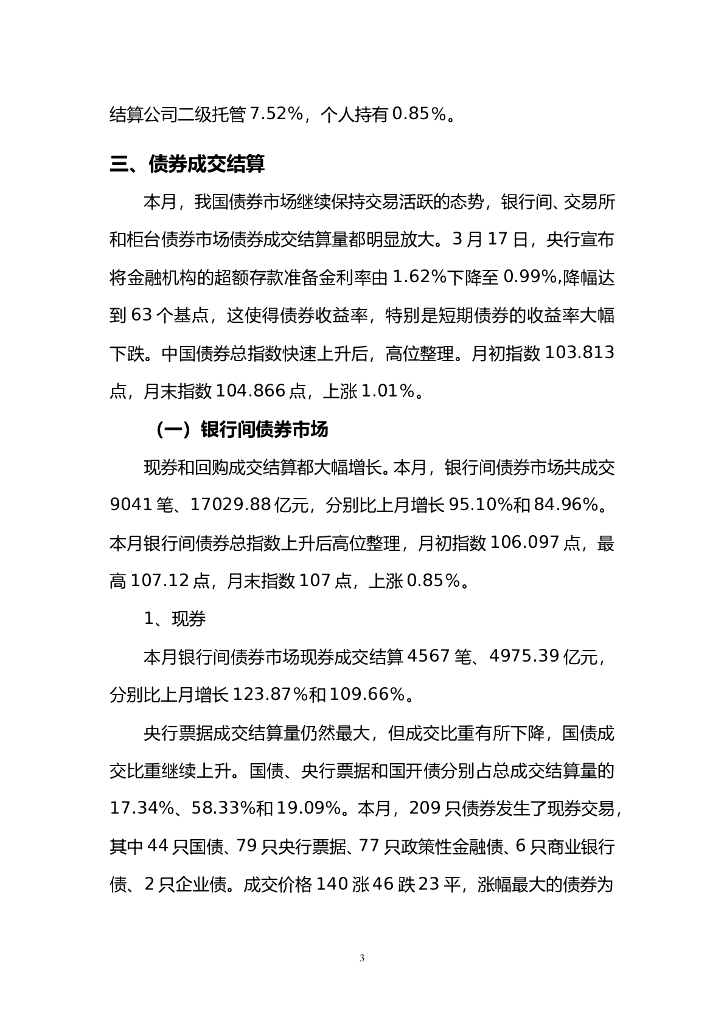 结算公司二级托管 7.52%，个人持有 0.85%。

三、债券成交结算

本月，我国债券市场继续保持交易活跃的态势，银行间、交易所和柜台债券市场债券成交结算量都明显放大。3 月 17 日，央行宣布将金融机构的超额存款准备金利率由 1.62%下降至 0.99%,降幅达到 63 个基点，这使得债券收益率，特别是短期债券的收益率大幅下跌。中国债券总指数快速上升后，高位整理。月初指数 103.813 点，月末指数 104.866 点，上涨 1.01%。

（一）银行间债券市场

现券和回购成交结算都大幅增长。本月，银行间债券市场共成交 9041 笔、17029.88 亿元，分别比上月增长 95.10%和 84.96%。本月银行间债券总指数上升后高位整理，月初指数 106.097 点，最高 107.12 点，月末指数 107 点，上涨 0.85%。

1、现券

本月银行间债券市场现券成交结算 4567 笔、4975.39 亿元，分别比上月增长 123.87%和 109.66%。

央行票据成交结算量仍然最大，但成交比重有所下降，国债成交比重继续上升。国债、央行票据和国开债分别占总成交结算量的 17.34%、58.33%和 19.09%。本月，209 只债券发生了现券交易，其中 44 只国债、79 只央行票据、77 只政策性金融债、6 只商业银行债、2 只企业债。成交价格 140 涨 46 跌 23 平，涨幅最大的债券为

3